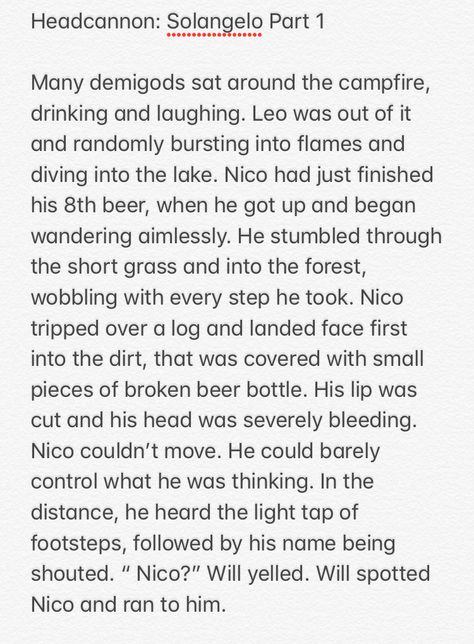 Headcannon: Solangelo Part 1

Many demigods sat around the campfire, drinking and laughing. Leo was out of it and randomly bursting into flames and diving into the lake. Nico had just finished his 8th beer, when he got up and began wandering aimlessly. He stumbled through the short grass and into the forest, wobbling with every step he took. Nico tripped over a log and landed face first into the dirt, that was covered with small pieces of broken beer bottle. His lip was cut and his head was severely bleeding. Nico couldn't move. He could barely control what he was thinking. In the distance, he heard the light tap of footsteps, followed by his name being shouted. " Nico?" Will yelled. Will spotted Nico and ran to him.